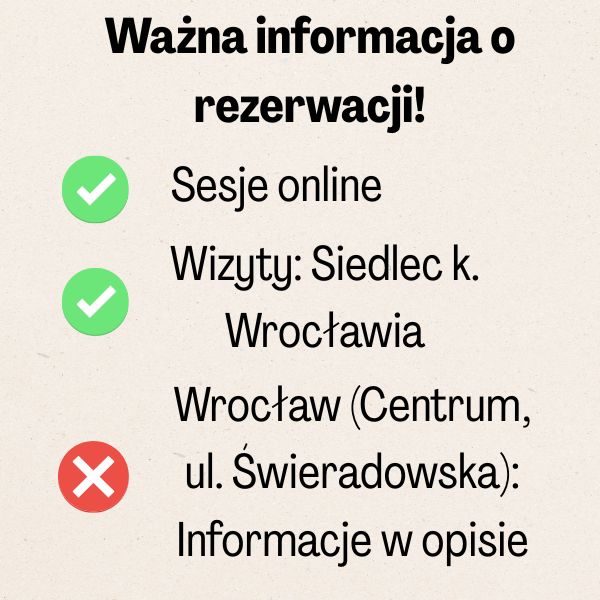 Ważna informacja o rezerwacji!

Sesje online

Wizyty: Siedlec k. Wrocławia

Wrocław (Centrum, ul. Świeradowska): Informacje w opisie